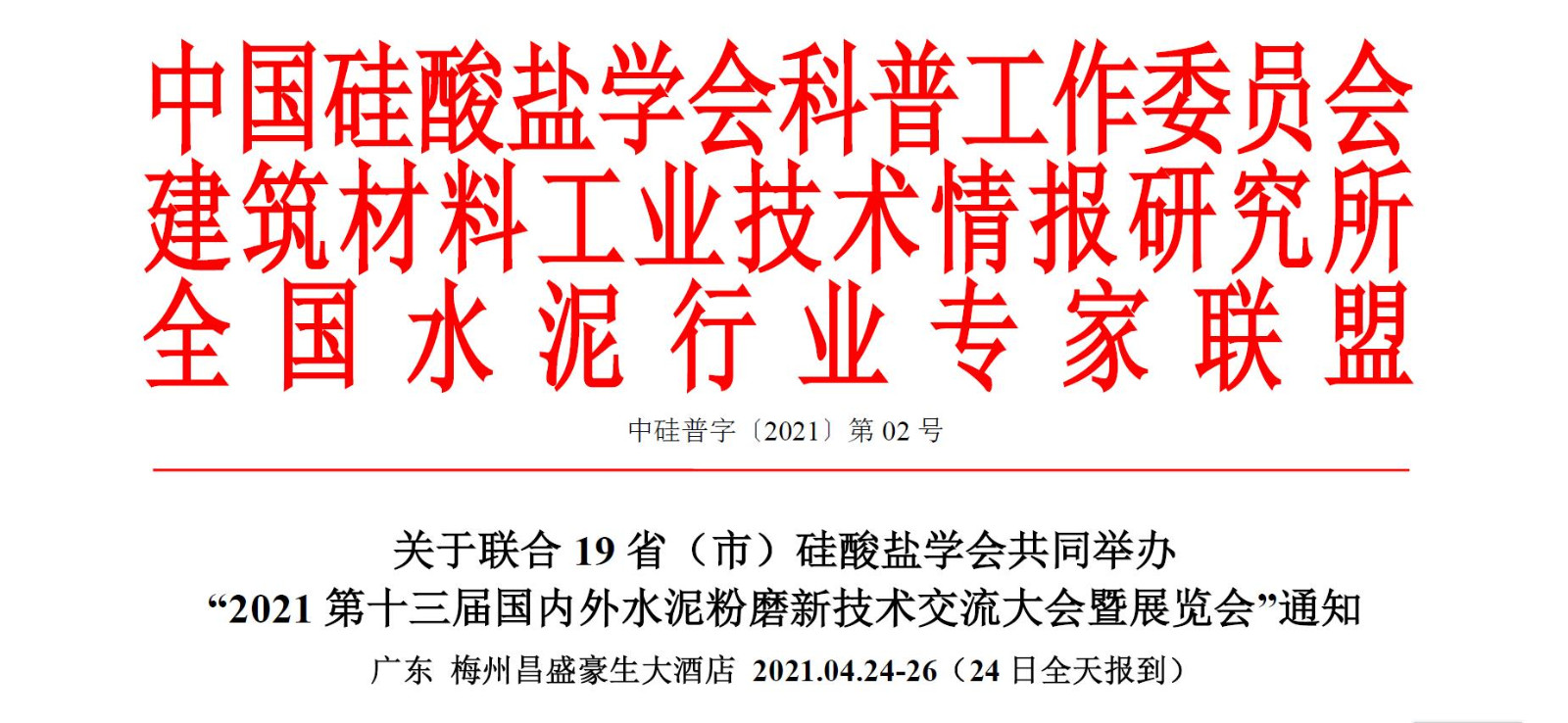 中国硅酸盐学会科普工作委员会
建筑材料工业技术情报研究所
全国水泥行业专家联盟

中硅普字〔2021〕第 02 号

关于联合 19 省（市）硅酸盐学会共同举办
“2021 第十三届国内外水泥粉磨新技术交流大会暨展览会”通知

广东 梅州昌盛豪生大酒店 2021.04.24-26（24 日全天报到）